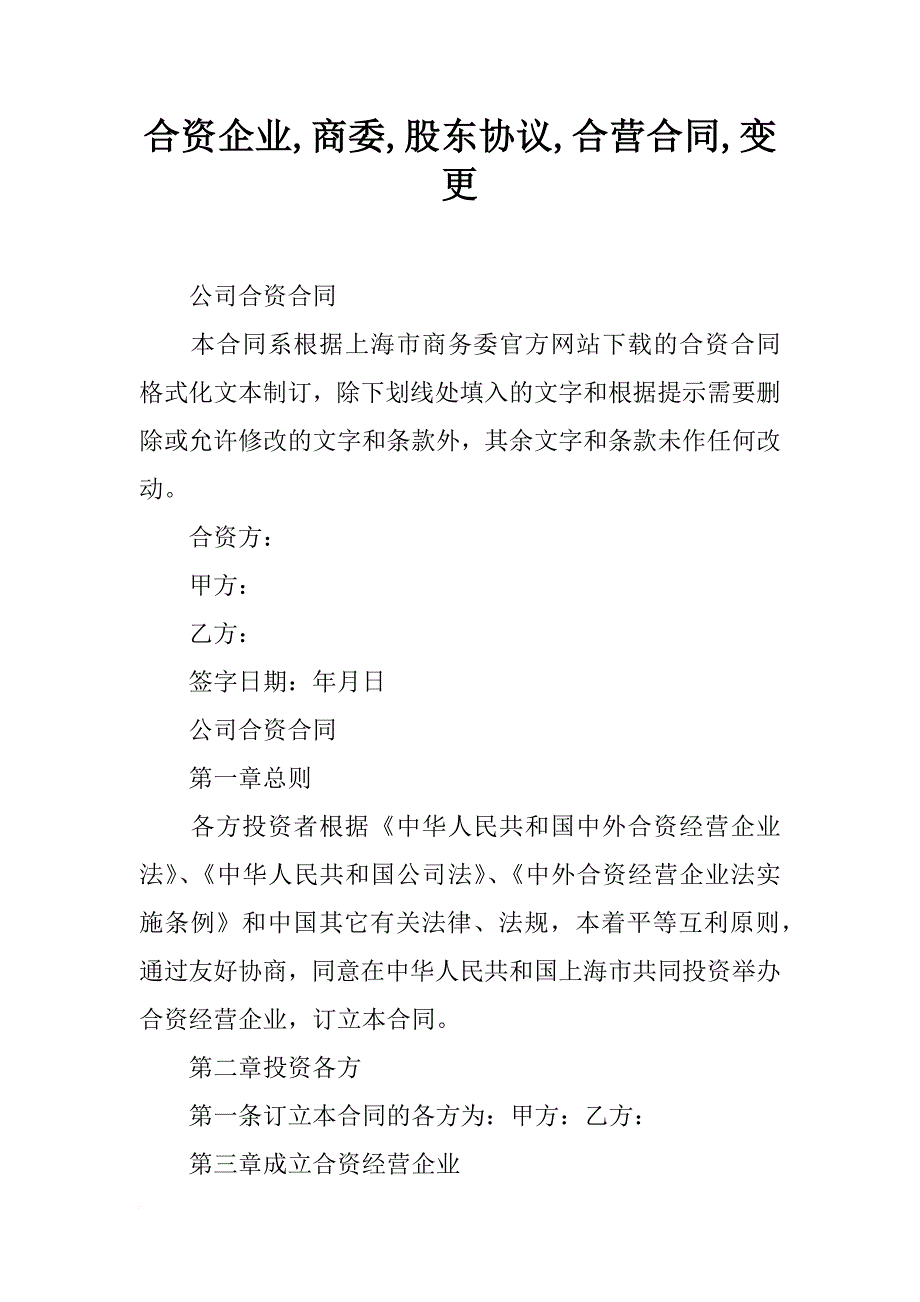 合资企业,商委,股东协议,合营合同,变更

公司合资合同

本合同系根据上海市商务委官方网站下载的合资合同格式化文本制订，除下划线处填入的文字和根据提示需要删除或允许修改的文字和条款外，其余文字和条款未作任何改动。

合资方：

甲方：

乙方：

签字日期：年月日

公司合资合同

第一章总则

各方投资者根据《中华人民共和国中外合资经营企业法》、《中华人民共和国公司法》、《中外合资经营企业法实施条例》和中国其它有关法律、法规，本着平等互利原则，通过友好协商，同意在中华人民共和国上海市共同投资举办合资经营企业，订立本合同。

第二章投资各方

第一条订立本合同的各方为：甲方：乙方：

第三章成立合资经营企业